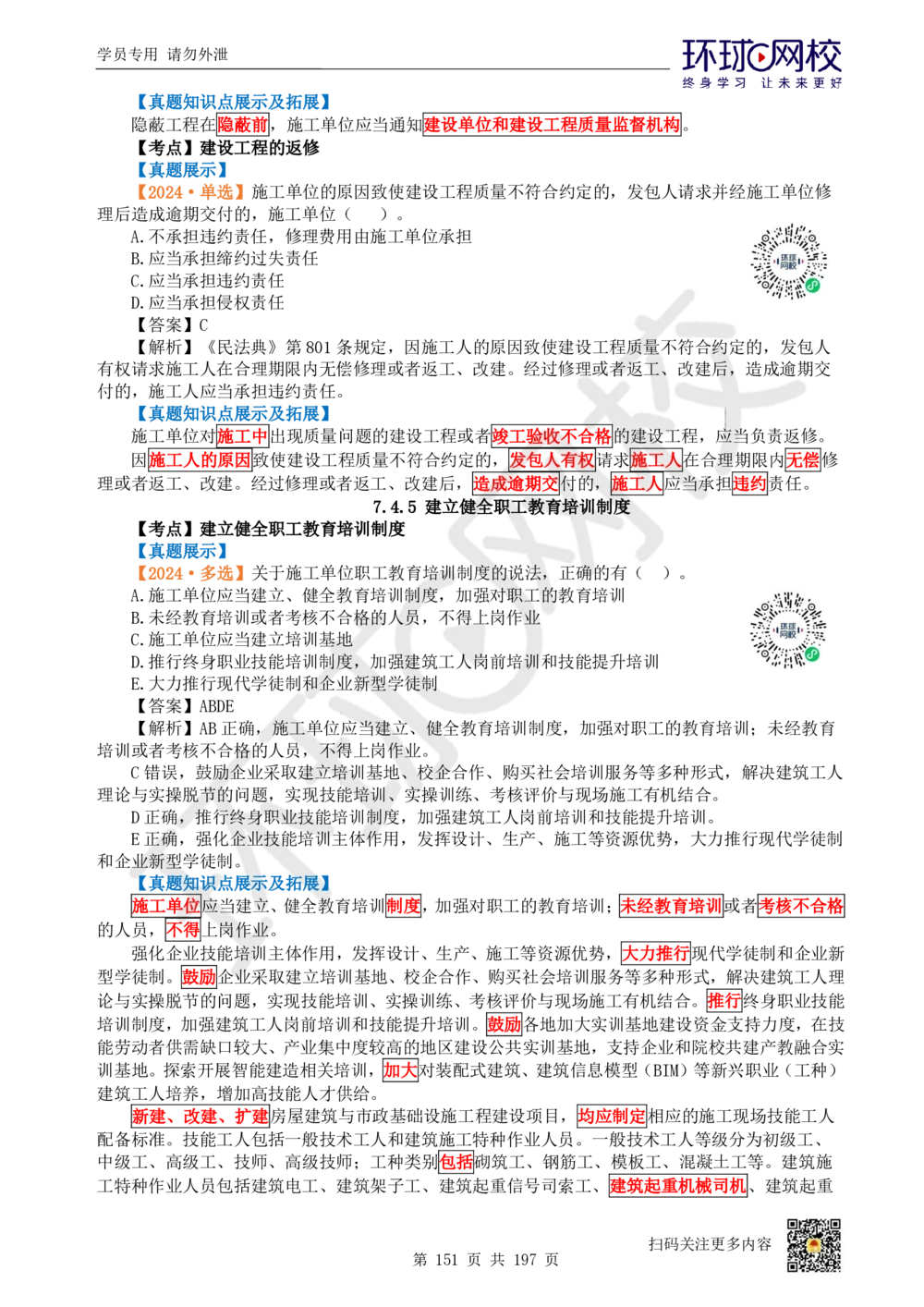 学员专用 请勿外泄

环球网校
终身学习 让未来更好

【真题知识点展示及拓展】

隐蔽工程在隐蔽前，施工单位应当通知建设单位和建设工程质量监督机构。

【考点】建设工程的返修

【真题展示】

【2024·单选】施工单位的原因致使建设工程质量不符合约定的，发包人请求并经施工单位修理后造成逾期交付的，施工单位（ ）。

A.不承担违约责任，修理费用由施工单位承担
B.应当承担缔约过失责任
C.应当承担违约责任
D.应当承担侵权责任

【答案】C

【解析】《民法典》第801条规定，因施工人的原因致使建设工程质量不符合约定的，发包人有权请求施工人在合理期限内无偿修理或者返工、改建。经过修理或者返工、改建后，造成逾期交付的，施工人应当承担违约责任。

【真题知识点展示及拓展】

施工单位对施工中出现质量问题的建设工程或者竣工验收不合格的建设工程，应当负责返修。

因施工人的原因致使建设工程质量不符合约定的，发包人有权请求施工人在合理期限内无偿修理或者返工、改建。经过修理或者返工、改建后，造成逾期交付的，施工人应当承担违约责任。

7.4.5 建立健全职工教育培训制度

【考点】建立健全职工教育培训制度

【真题展示】

【2024·多选】关于施工单位职工教育培训制度的说法，正确的有（ ）。

A.施工单位应当建立、健全教育培训制度，加强对职工的教育培训
B.未经教育培训或者考核不合格的人员，不得上岗作业
C.施工单位应当建立培训基地
D.推行终身职业技能培训制度，加强建筑工人岗前培训和技能提升培训
E.大力推行现代学徒制和企业新型学徒制

【答案】ABDE

【解析】AB正确，施工单位应当建立、健全教育培训制度，加强对职工的教育培训；未经教育培训或者考核不合格的人员，不得上岗作业。

C错误，鼓励企业采取建立培训基地、校企合作、购买社会培训服务等多种形式，解决建筑工人理论与实操脱节的问题，实现技能培训、实操训练、考核评价与现场施工有机结合。

D正确，推行终身职业技能培训制度，加强建筑工人岗前培训和技能提升培训。

E正确，强化企业技能培训主体作用，发挥设计、生产、施工等资源优势，大力推行现代学徒制和企业新型学徒制。

【真题知识点展示及拓展】

施工单位应当建立、健全教育培训制度，加强对职工的教育培训；未经教育培训或者考核不合格的人员，不得上岗作业。

强化企业技能培训主体作用，发挥设计、生产、施工等资源优势，大力推行现代学徒制和企业新型学徒制。鼓励企业采取建立培训基地、校企合作、购买社会培训服务等多种形式，解决建筑工人理论与实操脱节的问题，实现技能培训、实操训练、考核评价与现场施工有机结合。推行终身职业技能培训制度，加强建筑工人岗前培训和技能提升培训。鼓励各地加大实训基地建设资金支持力度，在技能劳动者供需缺口较大、产业集中度较高的地区建设公共实训基地，支持企业和院校共建产教融合实训基地。探索开展智能建造相关培训，加大对装配式建筑、建筑信息模型（BIM）等新兴职业（工种）建筑工人培养，增加高技能人才供给。

新建、改建、扩建房屋建筑与市政基础设施工程建设项目，均应制定相应的施工现场技能工人配备标准。技能工人包括一般技术工人和建筑施工特种作业人员。一般技术工人等级分为初级工、中级工、高级工、技师、高级技师；工种类别包括砌筑工、钢筋工、模板工、混凝土工等。建筑施工特种作业人员包括建筑电工、建筑架子工、建筑起重信号司索工、建筑起重机械司机、建筑起重

扫码关注更多内容

第 151 页 共 197 页

环球网校